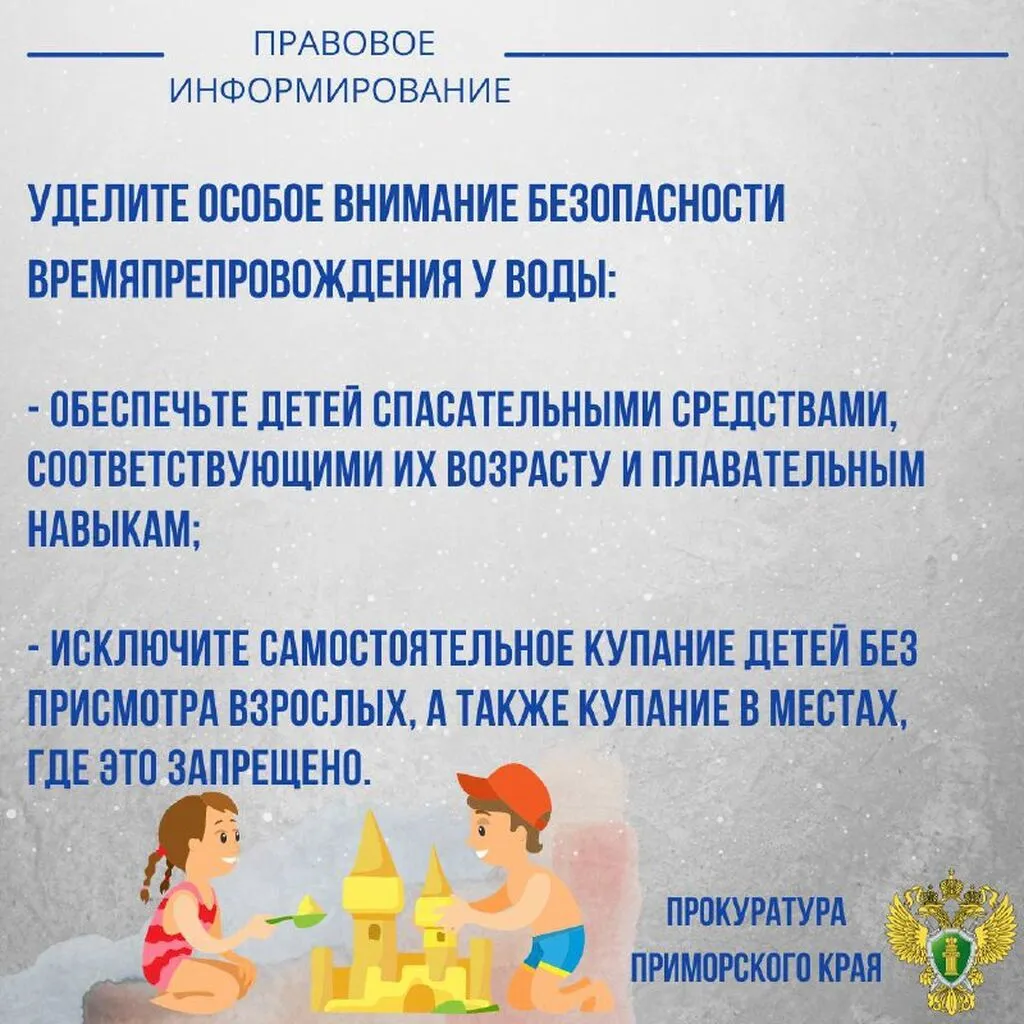 ПРАВОВОЕ ИНФОРМИРОВАНИЕ

УДЕЛИТЕ ОСОБОЕ ВНИМАНИЕ БЕЗОПАСНОСТИ ВРЕМЯПРЕПРОВОЖДЕНИЯ У ВОДЫ:

- ОБЕСПЕЧЬТЕ ДЕТЕЙ СПАСАТЕЛЬНЫМИ СРЕДСТВАМИ, СООТВЕТСТВУЮЩИМИ ИХ ВОЗРАСТУ И ПЛАВАТЕЛЬНЫМ НАВЫКАМ;

- ИСКЛЮЧИТЕ САМОСТОЯТЕЛЬНОЕ КУПАНИЕ ДЕТЕЙ БЕЗ ПРИСМОТРА ВЗРОСЛЫХ, А ТАКЖЕ КУПАНИЕ В МЕСТАХ, ГДЕ ЭТО ЗАПРЕЩЕНО.

ПРОКУРАТУРА ПРИМОРСКОГО КРАЯ